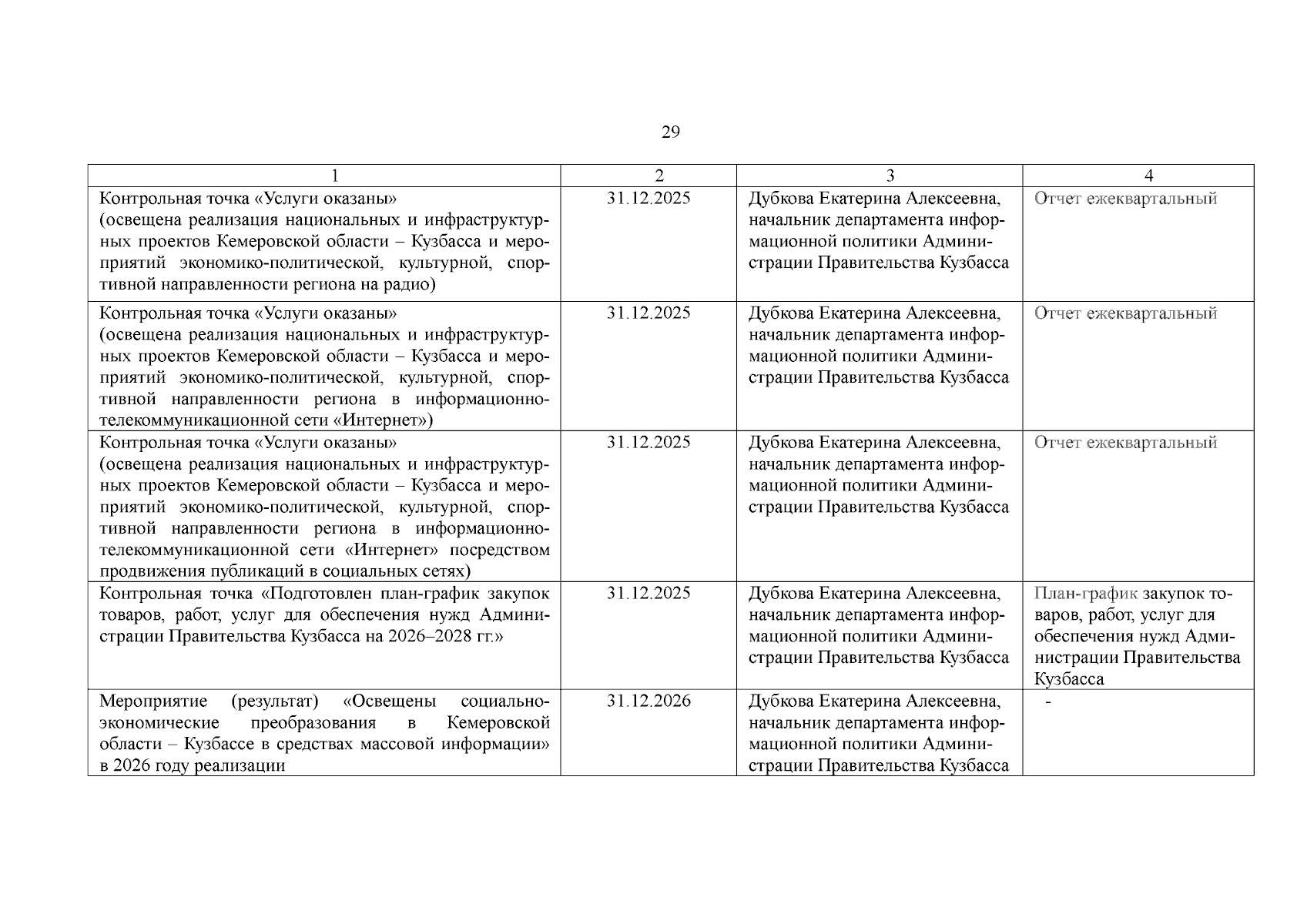 29

| 1 | 2 | 3 | 4 |
|---|---|---|---|
| Контрольная точка «Услуги оказаны» (освещена реализация национальных и инфраструктурных проектов Кемеровской области – Кузбасса и мероприятий экономико-политической, культурной, спортивной направленности региона на радио) | 31.12.2025 | Дубкова Екатерина Алексеевна, начальник департамента информационной политики Администрации Правительства Кузбасса | Отчет ежеквартальный |
| Контрольная точка «Услуги оказаны» (освещена реализация национальных и инфраструктурных проектов Кемеровской области – Кузбасса и мероприятий экономико-политической, культурной, спортивной направленности региона в информационно-телекоммуникационной сети «Интернет») | 31.12.2025 | Дубкова Екатерина Алексеевна, начальник департамента информационной политики Администрации Правительства Кузбасса | Отчет ежеквартальный |
| Контрольная точка «Услуги оказаны» (освещена реализация национальных и инфраструктурных проектов Кемеровской области – Кузбасса и мероприятий экономико-политической, культурной, спортивной направленности региона в информационно-телекоммуникационной сети «Интернет» посредством продвижения публикаций в социальных сетях) | 31.12.2025 | Дубкова Екатерина Алексеевна, начальник департамента информационной политики Администрации Правительства Кузбасса | Отчет ежеквартальный |
| Контрольная точка «Подготовлен план-график закупок товаров, работ, услуг для обеспечения нужд Администрации Правительства Кузбасса на 2026–2028 гг.» | 31.12.2025 | Дубкова Екатерина Алексеевна, начальник департамента информационной политики Администрации Правительства Кузбасса | План-график закупок товаров, работ, услуг для обеспечения нужд Администрации Правительства Кузбасса |
| Мероприятие (результат) «Освещены социально-экономические преобразования в Кемеровской области – Кузбассе в средствах массовой информации» в 2026 году реализации | 31.12.2026 | Дубкова Екатерина Алексеевна, начальник департамента информационной политики Администрации Правительства Кузбасса | - |